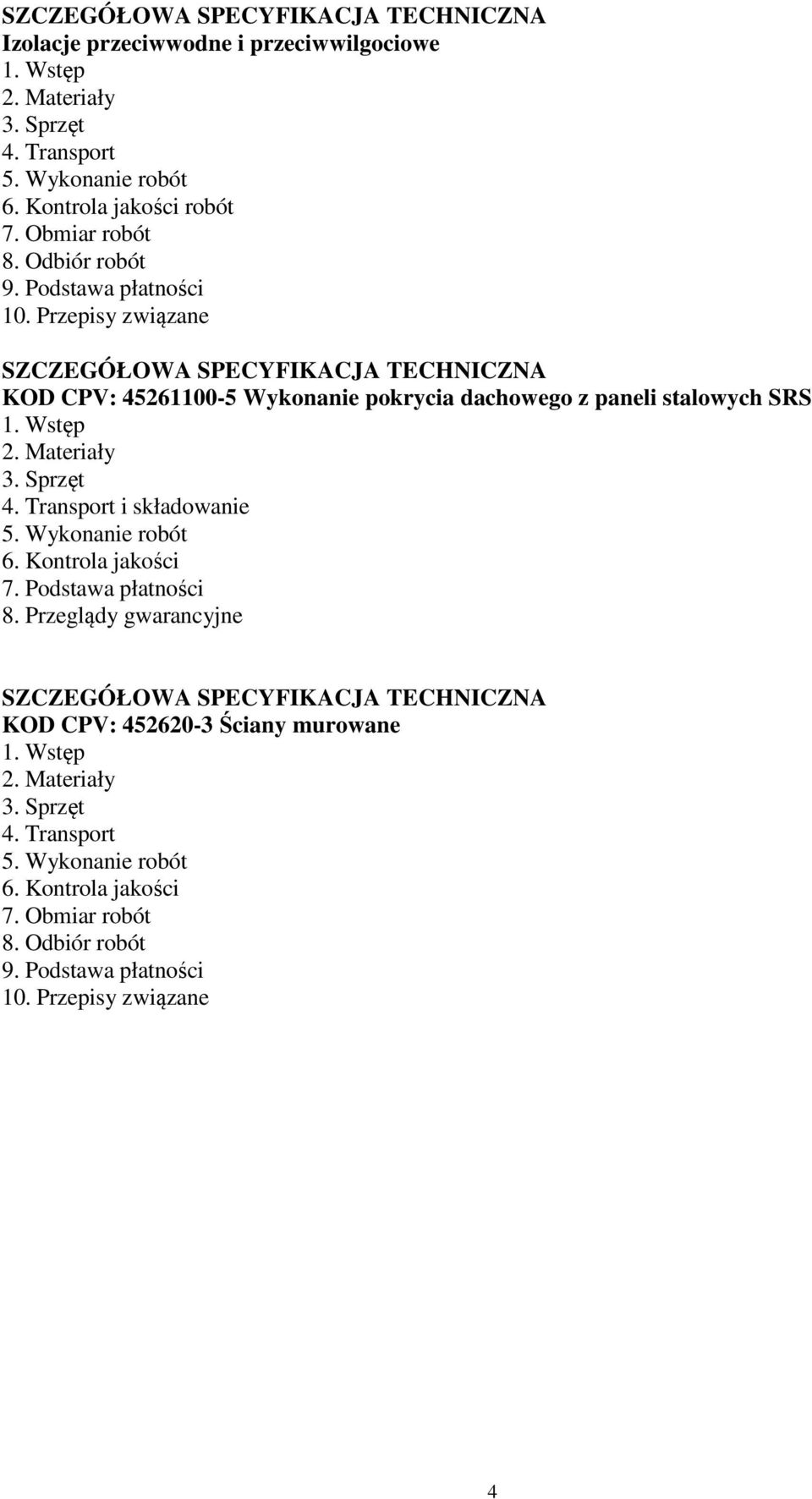 SZCZEGÓŁOWA SPECYFIKACJA TECHNICZNA
Izolacje przeciwwodne i przeciwwilgociowe
1. Wstęp
2. Materiały
3. Sprzęt
4. Transport
5. Wykonanie robót
6. Kontrola jakości robót
7. Obmiar robót
8. Odbiór robót
9. Podstawa płatności
10. Przepisy związane

SZCZEGÓŁOWA SPECYFIKACJA TECHNICZNA
KOD CPV: 45261100-5 Wykonanie pokrycia dachowego z paneli stalowych SRS
1. Wstęp
2. Materiały
3. Sprzęt
4. Transport i składowanie
5. Wykonanie robót
6. Kontrola jakości
7. Podstawa płatności
8. Przeglądy gwarancyjne

SZCZEGÓŁOWA SPECYFIKACJA TECHNICZNA
KOD CPV: 452620-3 Ściany murowane
1. Wstęp
2. Materiały
3. Sprzęt
4. Transport
5. Wykonanie robót
6. Kontrola jakości
7. Obmiar robót
8. Odbiór robót
9. Podstawa płatności
10. Przepisy związane

4